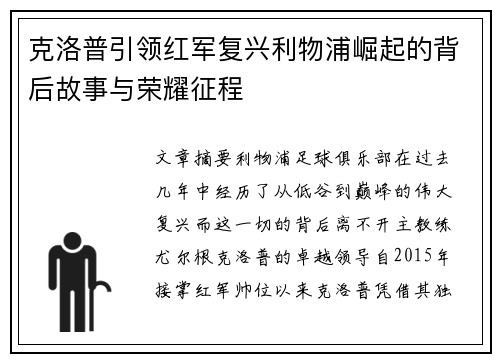 克洛普引领红军复兴利物浦崛起的背后故事与荣耀征程

文章摘要利物浦足球俱乐部在过去几年中经历了从低谷到巅峰的伟大复兴而这一切的背后离不开主教练尤尔根克洛普的卓越领导自2015年接掌红军帅位以来克洛普凭借其独